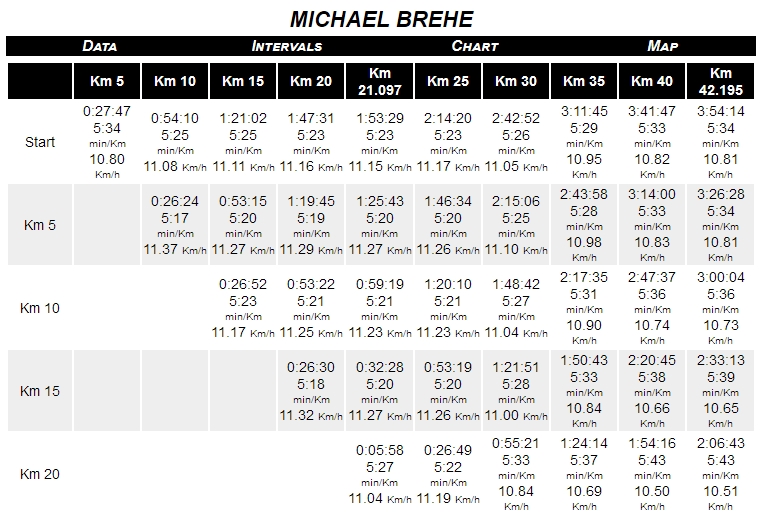 MICHAEL BREHE

DATA INTERVALS CHART MAP

| | Km 5 | Km 10 | Km 15 | Km 20 | Km 21.097 | Km 25 | Km 30 | Km 35 | Km 40 | Km 42.195 |
|---|---|---|---|---|---|---|---|---|---|---|
| Start | 0:27:47 5:34 min/Km 10.80 Km/h | 0:54:10 5:25 min/Km 11.08 Km/h | 1:21:02 5:25 min/Km 11.11 Km/h | 1:47:31 5:23 min/Km 11.16 Km/h | 1:53:29 5:23 min/Km 11.15 Km/h | 2:14:20 5:23 min/Km 11.17 Km/h | 2:42:52 5:26 min/Km 11.05 Km/h | 3:11:45 5:29 min/Km 10.95 Km/h | 3:41:47 5:33 min/Km 10.82 Km/h | 3:54:14 5:34 min/Km 10.81 Km/h |
| Km 5 | | 0:26:24 5:17 min/Km 11.37 Km/h | 0:53:15 5:20 min/Km 11.27 Km/h | 1:19:45 5:19 min/Km 11.29 Km/h | 1:25:43 5:20 min/Km 11.27 Km/h | 1:46:34 5:20 min/Km 11.26 Km/h | 2:15:06 5:25 min/Km 11.10 Km/h | 2:43:58 5:28 min/Km 10.98 Km/h | 3:14:00 5:33 min/Km 10.83 Km/h | 3:26:28 5:34 min/Km 10.81 Km/h |
| Km 10 | | | 0:26:52 5:23 min/Km 11.17 Km/h | 0:53:22 5:21 min/Km 11.25 Km/h | 0:59:19 5:21 min/Km 11.23 Km/h | 1:20:10 5:21 min/Km 11.23 Km/h | 1:48:42 5:27 min/Km 11.04 Km/h | 2:17:35 5:31 min/Km 10.90 Km/h | 2:47:37 5:36 min/Km 10.74 Km/h | 3:00:04 5:36 min/Km 10.73 Km/h |
| Km 15 | | | | 0:26:30 5:18 min/Km 11.32 Km/h | 0:32:28 5:20 min/Km 11.27 Km/h | 0:53:19 5:20 min/Km 11.26 Km/h | 1:21:51 5:28 min/Km 11.00 Km/h | 1:50:43 5:33 min/Km 10.84 Km/h | 2:20:45 5:38 min/Km 10.66 Km/h | 2:33:13 5:39 min/Km 10.65 Km/h |
| Km 20 | | | | | 0:05:58 5:27 min/Km 11.04 Km/h | 0:26:49 5:22 min/Km 11.19 Km/h | 0:55:21 5:33 min/Km 10.84 Km/h | 1:24:14 5:37 min/Km 10.69 Km/h | 1:54:16 5:43 min/Km 10.50 Km/h | 2:06:43 5:43 min/Km 10.51 Km/h |